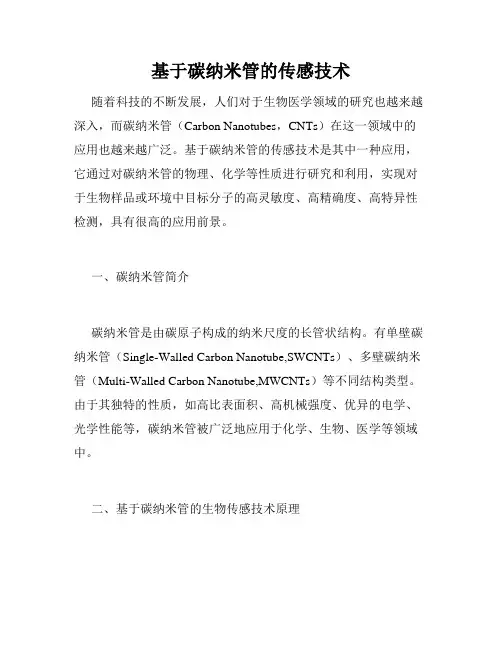 基于碳纳米管的传感技术

随着科技的不断发展，人们对于生物医学领域的研究也越来越深入，而碳纳米管（Carbon Nanotubes，CNTs）在这一领域中的应用也越来越广泛。基于碳纳米管的传感技术是其中一种应用，它通过对碳纳米管的物理、化学等性质进行研究和利用，实现对于生物样品或环境中目标分子的高灵敏度、高精确度、高特异性检测，具有很高的应用前景。

一、碳纳米管简介

碳纳米管是由碳原子构成的纳米尺度的长管状结构。有单壁碳纳米管（Single-Walled Carbon Nanotube,SWCNTs）、多壁碳纳米管（Multi-Walled Carbon Nanotube,MWCNTs）等不同结构类型。由于其独特的性质，如高比表面积、高机械强度、优异的电学、光学性能等，碳纳米管被广泛地应用于化学、生物、医学等领域中。

二、基于碳纳米管的生物传感技术原理